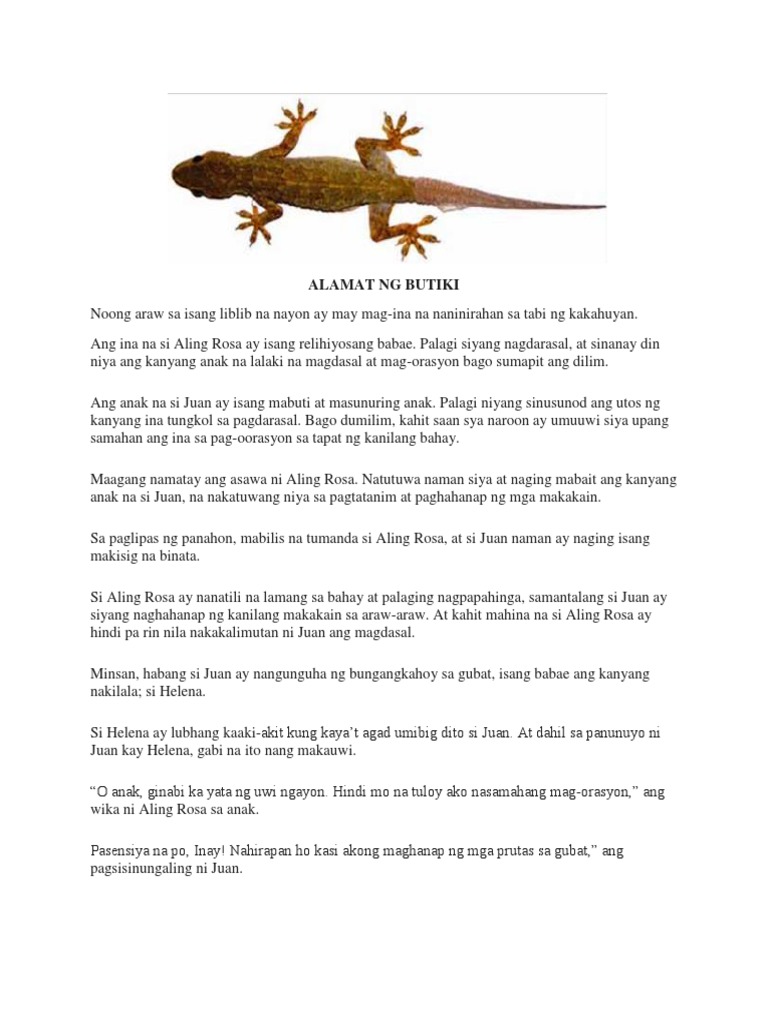 ALAMAT NG BUTIKI

Noong araw sa isang liblib na nayon ay may mag-ina na naninirahan sa tabi ng kakahuyan.

Ang ina na si Aling Rosa ay isang relihiyosang babae. Palagi siyang nagdarasal, at sinanay din niya ang kanyang anak na lalaki na magdasal at mag-orasyon bago sumapit ang dilim.

Ang anak na si Juan ay isang mabuti at masunuring anak. Palagi niyang sinusunod ang utos ng kanyang ina tungkol sa pagdarasal. Bago dumilim, kahit saan sya naroon ay umuuwi siya upang samahan ang ina sa pag-oorasyon sa tapat ng kanilang bahay.

Maagang namatay ang asawa ni Aling Rosa. Natutuwa naman siya at naging mabait ang kanyang anak na si Juan, na nakatuwang niya sa pagtatanim at paghahanap ng mga makakain.

Sa paglipas ng panahon, mabilis na tumanda si Aling Rosa, at si Juan naman ay naging isang makisig na binata.

Si Aling Rosa ay nanatili na lamang sa bahay at palaging nagpapahinga, samantalang si Juan ay siyang naghahanap ng kanilang makakain sa araw-araw. At kahit mahina na si Aling Rosa ay hindi pa rin nila nakakalimutan ni Juan ang magdasal.

Minsan, habang si Juan ay nangunguha ng bungangkahoy sa gubat, isang babae ang kanyang nakilala; si Helena.

Si Helena ay lubhang kaaki-akit kung kaya't agad umibig dito si Juan. At dahil sa panunuyo ni Juan kay Helena, gabi na ito nang makauwi.

"O anak, ginabi ka yata ng uwi ngayon. Hindi mo na tuloy ako nasamahang mag-orasyon," ang wika ni Aling Rosa sa anak.

Pasensiya na po, Inay! Nahirapan ho kasi akong maghanap ng mga prutas sa gubat," ang pagsisinungaling ni Juan.